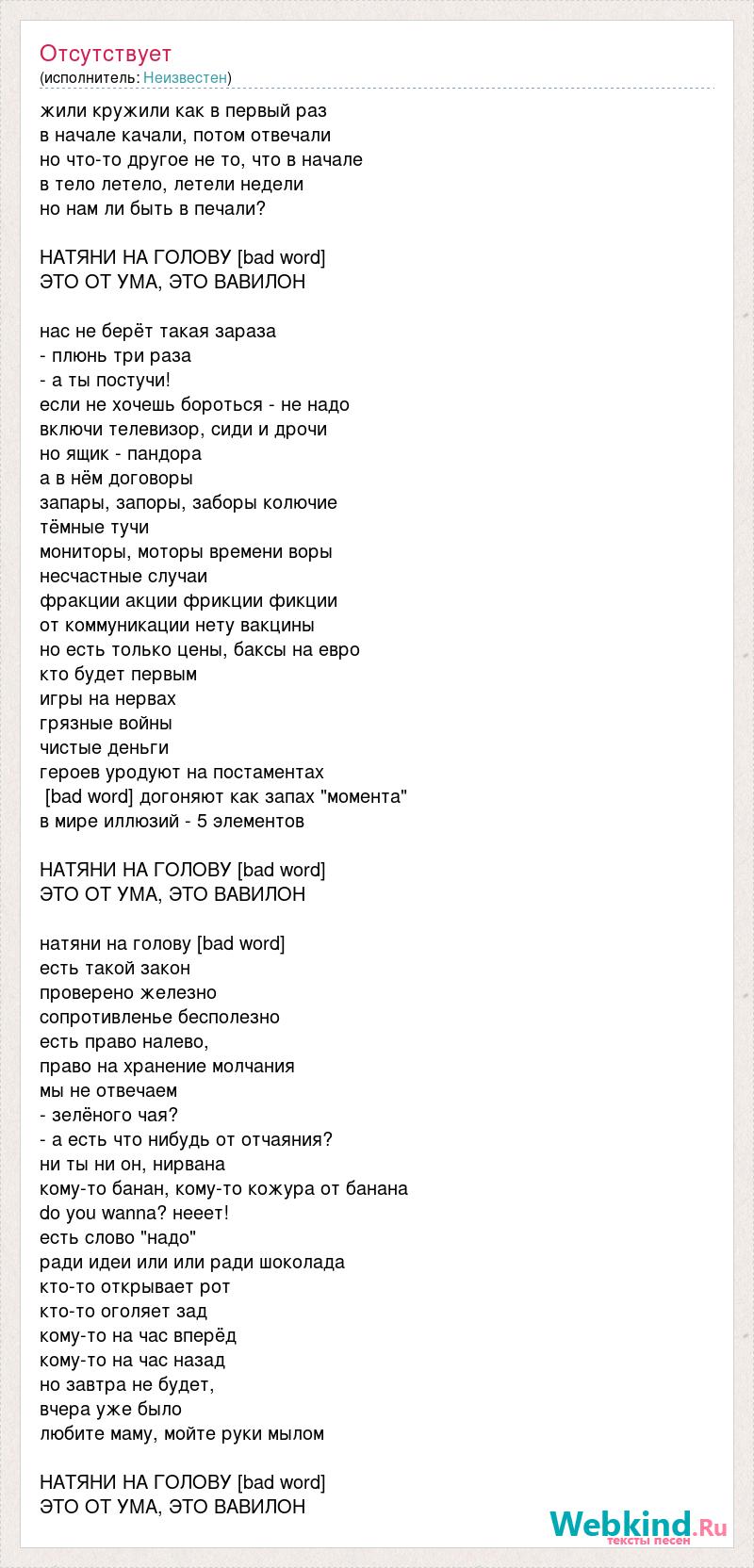 Отсутствует
(исполнитель: Неизвестен)

жили кружили как в первый раз
в начале качали, потом отвечали
но что-то другое не то, что в начале
в тело летело, летели недели
но нам ли быть в печали?

НАТЯНИ НА ГОЛОВУ [bad word]
ЭТО ОТ УМА, ЭТО ВАВИЛОН

нас не берёт такая зараза
- плюнь три раза
- а ты постучи!
если не хочешь бороться - не надо
включи телевизор, сиди и дрочи
но ящик - пандора
а в нём договоры
запары, запоры, заборы колючие
тёмные тучи
мониторы, моторы времени воры
несчастные случаи
фракции акции фрикции фикции
от коммуникации нету вакцины
но есть только цены, баксы на евро
кто будет первым
игры на нервах
грязные войны
чистые деньги
героев уродуют на постаментах
[bad word] догоняют как запах "момента"
в мире иллюзий - 5 элементов

НАТЯНИ НА ГОЛОВУ [bad word]
ЭТО ОТ УМА, ЭТО ВАВИЛОН

натяни на голову [bad word]
есть такой закон
проверено железно
сопротивленье бесполезно
есть право налево,
право на хранение молчания
мы не отвечаем
- зелёного чая?
- а есть что нибудь от отчаяния?
ни ты ни он, нирвана
кому-то банан, кому-то кожура от банана
do you wanna? нееет!
есть слово "надо"
ради идеи или или ради шоколада
кто-то открывает рот
кто-то оголяет зад
кому-то на час вперёд
кому-то на час назад
но завтра не будет,
вчера уже было
любите маму, мойте руки мылом

НАТЯНИ НА ГОЛОВУ [bad word]
ЭТО ОТ УМА, ЭТО ВАВИЛОН

Webkind.Ru
тексты песен